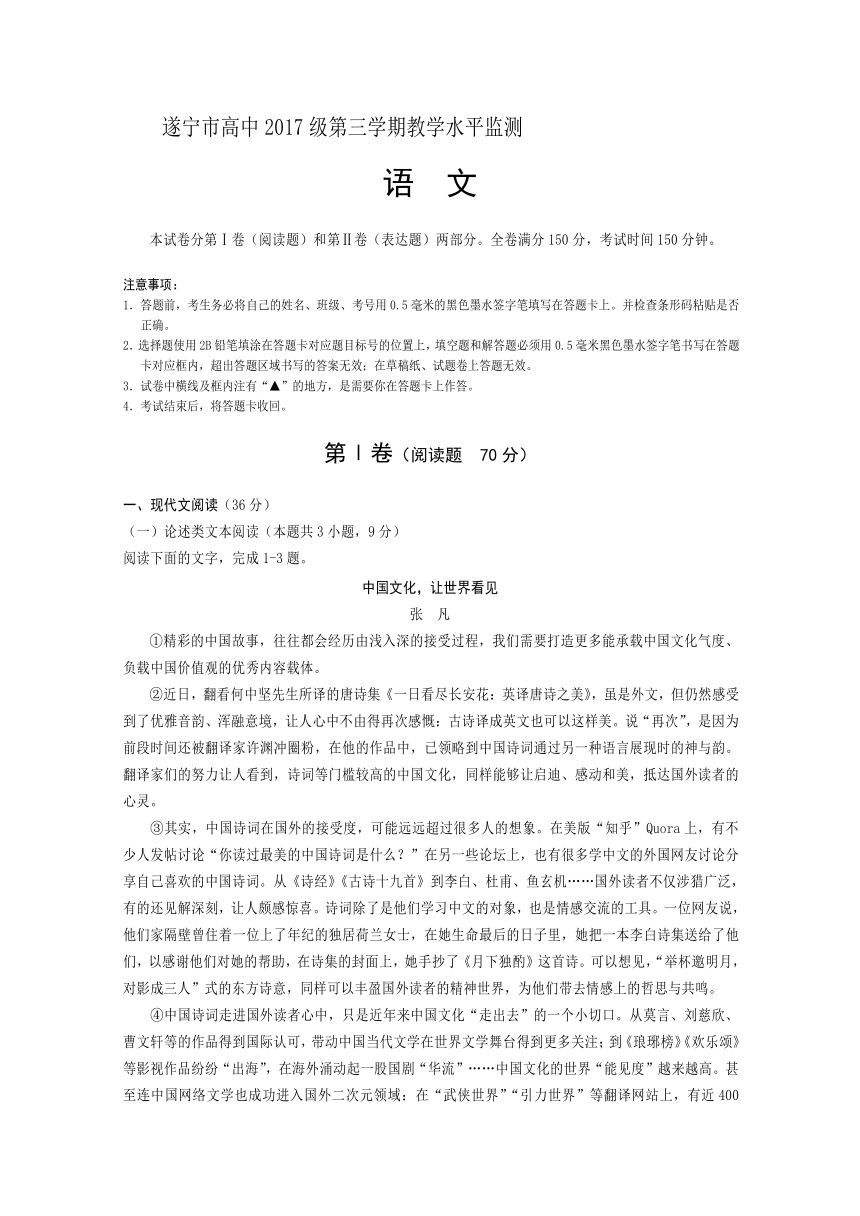 遂宁市高中2017级第三学期教学水平监测

语 文

本试卷分第Ⅰ卷（阅读题）和第Ⅱ卷（表达题）两部分。全卷满分150分，考试时间150分钟。

注意事项：
1. 答题前，考生务必将自己的姓名、班级、考号用0.5毫米的黑色墨水签字笔填写在答题卡上。并检查条形码粘贴是否正确。
2. 选择题使用2B铅笔填涂在答题卡对应题目标号的位置上，填空题和解答题必须用0.5毫米黑色墨水签字笔书写在答题卡对应框内，超出答题区域书写的答案无效；在草稿纸、试题卷上答题无效。
3. 试卷中横线及框内注有“▲”的地方，是需要你在答题卡上作答。
4. 考试结束后，将答题卡收回。

第Ⅰ卷（阅读题 70分）

一、现代文阅读（36分）
（一）论述类文本阅读（本题共3小题，9分）
阅读下面的文字，完成1-3题。

中国文化，让世界看见
张 凡

①精彩的中国故事，往往都会经历由浅入深的接受过程，我们需要打造更多能承载中国文化气度、负载中国价值观的优秀内容载体。

②近日，翻看何中坚先生所译的唐诗集《一日看尽长安花：英译唐诗之美》，虽是外文，但仍然感受到了优雅音韵、浑融意境，让人心中不由得再次感慨：古诗译成英文也可以这样美。说“再次”，是因为前段时间还被翻译家许渊冲圈粉，在他的作品中，已领略到中国诗词通过另一种语言展现时的神与韵。翻译家们的努力让人看到，诗词等门槛较高的中国文化，同样能够让启迪、感动和美，抵达国外读者的心灵。

③其实，中国诗词在国外的接受度，可能远远超过很多人的想象。在美版“知乎”Quora上，有不少人发帖讨论“你读过最美的中国诗词是什么？”在另一些论坛上，也有很多学中文的外国网友讨论分享自己喜欢的中国诗词。从《诗经》《古诗十九首》到李白、杜甫、鱼玄机……国外读者不仅涉猎广泛，有的还见解深刻，让人颇感惊喜。诗词除了是他们学习中文的对象，也是情感交流的工具。一位网友说，他们家隔壁曾住着一位上了年纪的独居荷兰女士，在她生命最后的日子里，她把一本李白诗集送给了他们，以感谢他们对她的帮助，在诗集的封面上，她手抄了《月下独酌》这首诗。可以想见，“举杯邀明月，对影成三人”式的东方诗意，同样可以丰盈国外读者的精神世界，为他们带去情感上的哲思与共鸣。

④中国诗词走进国外读者心中，只是近年来中国文化“走出去”的一个小切口。从莫言、刘慈欣、曹文轩等的作品得到国际认可，带动中国当代文学在世界文学舞台得到更多关注；到《琅琊榜》《欢乐颂》等影视作品纷纷“出海”，在海外涌动起一股国剧“华流”……中国文化的世界“能见度”越来越高。甚至连中国网络文学也成功进入国外二次元领域：在“武侠世界”“引力世界”等翻译网站上，有近400